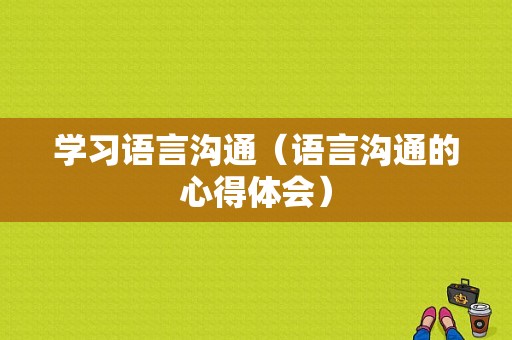 学习语言沟通（语言沟通的心得体会）